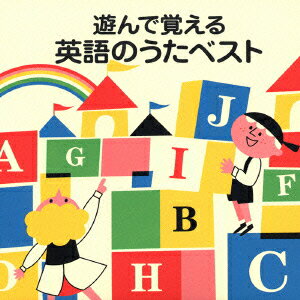 遊んで覚える
英語のうたベスト

J
A
G
I
F
B
D
H
C